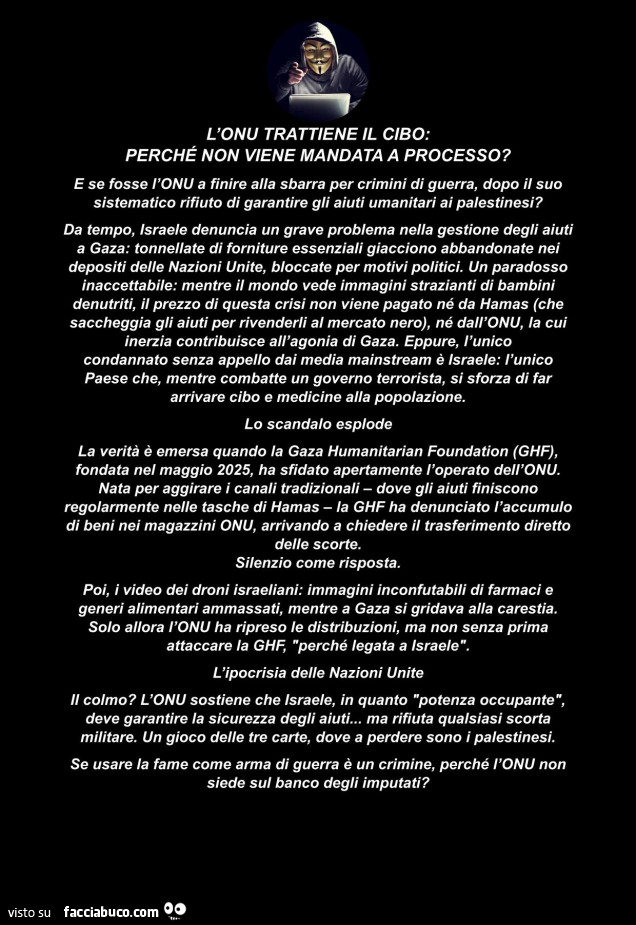 L'ONU TRATTIENE IL CIBO:
PERCHÉ NON VIENE MANDATA A PROCESSO?

E se fosse l'ONU a finire alla sbarra per crimini di guerra, dopo il suo sistematico rifiuto di garantire gli aiuti umanitari ai palestinesi?

Da tempo, Israele denuncia un grave problema nella gestione degli aiuti a Gaza: tonnellate di forniture essenziali giacciono abbandonate nei depositi delle Nazioni Unite, bloccate per motivi politici. Un paradosso inaccettabile: mentre il mondo vede immagini strazianti di bambini denutriti, il prezzo di questa crisi non viene pagato né da Hamas (che saccheggia gli aiuti per rivenderli al mercato nero), né dall'ONU, la cui inerzia contribuisce all'agonia di Gaza. Eppure, l'unico condannato senza appello dai media mainstream è Israele: l'unico Paese che, mentre combatte un governo terrorista, si sforza di far arrivare cibo e medicine alla popolazione.

Lo scandalo esplode

La verità è emersa quando la Gaza Humanitarian Foundation (GHF), fondata nel maggio 2025, ha sfidato apertamente l'operato dell'ONU. Nata per aggirare i canali tradizionali – dove gli aiuti finiscono regolarmente nelle tasche di Hamas – la GHF ha denunciato l'accumulo di beni nei magazzini ONU, arrivando a chiedere il trasferimento diretto delle scorte.
Silenzio come risposta.

Poi, i video dei droni israeliani: immagini inconfutabili di farmaci e generi alimentari ammassati, mentre a Gaza si gridava alla carestia. Solo allora l'ONU ha ripreso le distribuzioni, ma non senza prima attaccare la GHF, "perché legata a Israele".

L'ipocrisia delle Nazioni Unite

Il colmo? L'ONU sostiene che Israele, in quanto "potenza occupante", deve garantire la sicurezza degli aiuti... ma rifiuta qualsiasi scorta militare. Un gioco delle tre carte, dove a perdere sono i palestinesi.

Se usare la fame come arma di guerra è un crimine, perché l'ONU non siede sul banco degli imputati?

visto su facciabuco.com